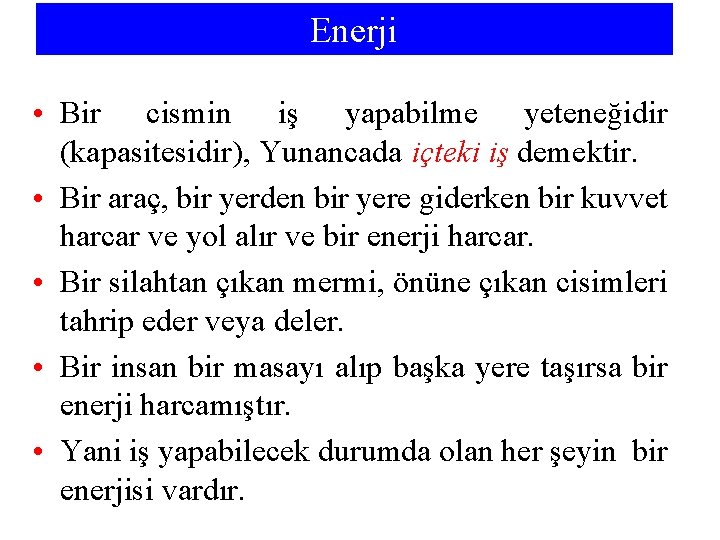 Enerji

• Bir cismin iş yapabilme yeteneğidir (kapasitesidir), Yunancada içteki iş demektir.

• Bir araç, bir yerden bir yere giderken bir kuvvet harcar ve yol alır ve bir enerji harcar.

• Bir silahtan çıkan mermi, önüne çıkan cisimleri tahrip eder veya deler.

• Bir insan bir masayı alıp başka yere taşırsa bir enerji harcamıştır.

• Yani iş yapabilecek durumda olan her şeyin bir enerjisi vardır.